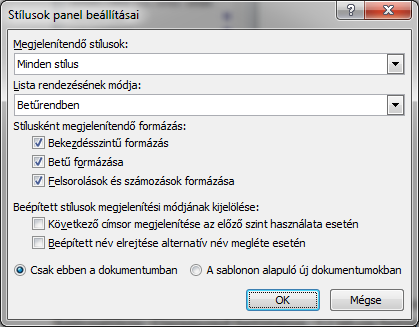 Stílusok panel beállításai

?

X

Megjelenítendő stílusok:

Minden stílus

Lista rendezésének módja:

Betűrendben

Stílusként megjelenítendő formázás:

Bekezdésszintű formázás

Betű formázása

Felsorolások és számozások formázása

Beépített stílusok megjelenítési módjának kijelölése:

Következő címsor megjelenítése az előző szint használata esetén

Beépített név elrejtése alternatív név megléte esetén

Csak ebben a dokumentumban

A sablonon alapuló új dokumentumokban

OK

Mégse